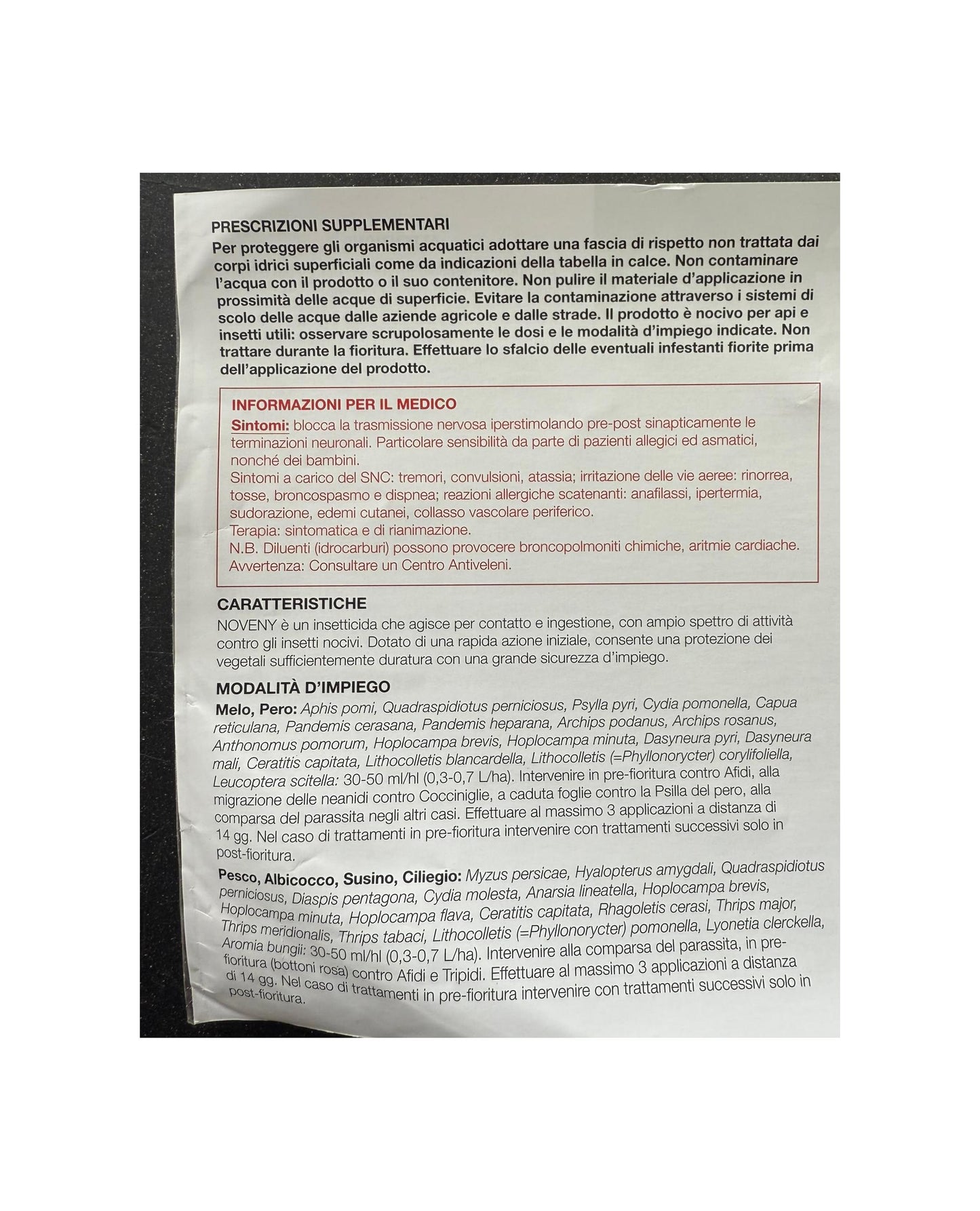 PRESCRIZIONI SUPPLEMENTARI

Per proteggere gli organismi acquatici adottare una fascia di rispetto non trattata dai corpi idrici superficiali come da indicazioni della tabella in calce. Non contaminare l'acqua con il prodotto o il suo contenitore. Non pulire il materiale d'applicazione in prossimità delle acque di superficie. Evitare la contaminazione attraverso i sistemi di scolo delle acque dalle aziende agricole e dalle strade. Il prodotto è nocivo per api e insetti utili: osservare scrupolosamente le dosi e le modalità d'impiego indicate. Non trattare durante la fioritura. Effettuare lo sfalcio delle eventuali infestanti fiorite prima dell'applicazione del prodotto.

INFORMAZIONI PER IL MEDICO

Sintomi: blocca la trasmissione nervosa iperstimolando pre-post sinapticamente le terminazioni neuronali. Particolare sensibilità da parte di pazienti allegici ed asmatici, nonché dei bambini.

Sintomi a carico del SNC: tremori, convulsioni, atassia; irritazione delle vie aeree: rinorrea, tosse, broncospasmo e dispnea; reazioni allergiche scatenanti: anafilassi, ipertermia, sudorazione, edemi cutanei, collasso vascolare periferico.

Terapia: sintomatica e di rianimazione.

N.B. Diluenti (idrocarburi) possono provocere broncopolmoniti chimiche, aritmie cardiache.

Avvertenza: Consultare un Centro Antiveleni.

CARATTERISTICHE

NOVENY è un insetticida che agisce per contatto e ingestione, con ampio spettro di attività contro gli insetti nocivi. Dotato di una rapida azione iniziale, consente una protezione dei vegetali sufficientemente duratura con una grande sicurezza d'impiego.

MODALITÀ D'IMPIEGO

Melo, Pero: Aphis pomi, Quadraspidiotus perniciosus, Psylla pyri, Cydia pomonella, Capua reticulana, Pandemis cerasana, Pandemis heparana, Archips podanus, Archips rosanus, Anthonomus pomorum, Hoplocampa brevis, Hoplocampa minuta, Dasyneura pyri, Dasyneura mali, Ceratitis capitata, Lithocolletis blancardella, Lithocolletis (=Phyllonorycter) corylifoliella, Leucoptera scitella: 30-50 ml/hl (0,3-0,7 L/ha). Intervenire in pre-fioritura contro Afidi, alla migrazione delle neanidi contro Cocciniglie, a caduta foglie contro la Psilla del pero, alla comparsa del parassita negli altri casi. Effettuare al massimo 3 applicazioni a distanza di 14 gg. Nel caso di trattamenti in pre-fioritura intervenire con trattamenti successivi solo in post-fioritura.

Pesco, Albicocco, Susino, Ciliegio: Myzus persicae, Hyalopterus amygdali, Quadraspidiotus perniciosus, Diaspis pentagona, Cydia molesta, Anarsia lineatella, Hoplocampa brevis, Hoplocampa minuta, Hoplocampa flava, Ceratitis capitata, Rhagoletis cerasi, Thrips major, Thrips meridionalis, Thrips tabaci, Lithocolletis (=Phyllonorycter) pomonella, Lyonetia clerckella, Aromia bungii: 30-50 ml/hl (0,3-0,7 L/ha). Intervenire alla comparsa del parassita, in pre-fioritura (bottoni rosa) contro Afidi e Tripidi. Effettuare al massimo 3 applicazioni a distanza di 14 gg. Nel caso di trattamenti in pre-fioritura intervenire con trattamenti successivi solo in post-fioritura.